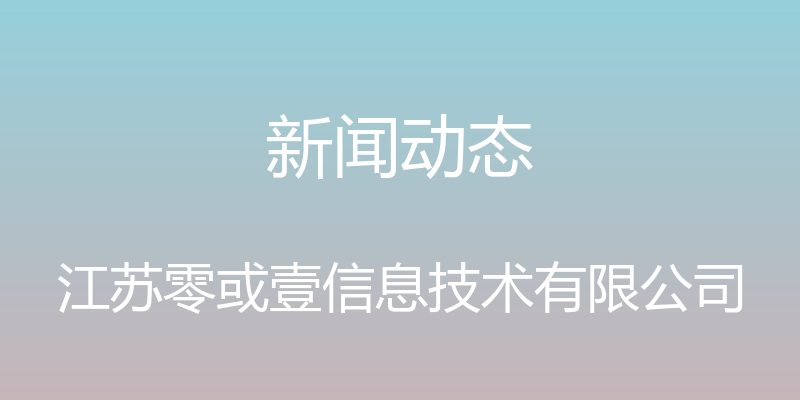 新闻动态

江苏零或壹信息技术有限公司